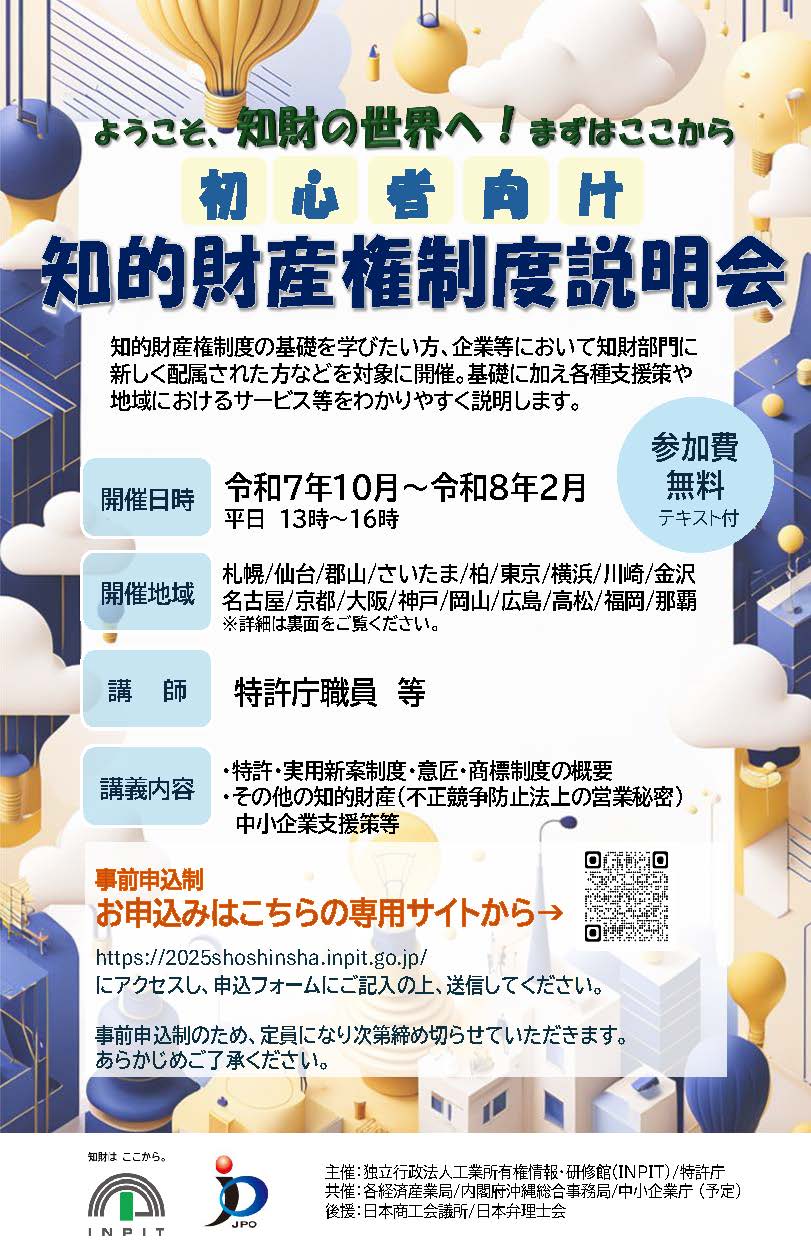 ようこそ、知財の世界へ！まずはここから

初心者向け

知的財産権制度説明会

知的財産権制度の基礎を学びたい方、企業等において知財部門に新しく配属された方などを対象に開催。基礎に加え各種支援策や地域におけるサービス等をわかりやすく説明します。

参加費
無料
テキスト付

開催日時
令和7年10月～令和8年2月
平日 13時～16時

開催地域
札幌/仙台/郡山/さいたま/柏/東京/横浜/川崎/金沢
名古屋/京都/大阪/神戸/岡山/広島/高松/福岡/那覇
※詳細は裏面をご覧ください。

講　師
特許庁職員 等

講義内容
・特許・実用新案制度・意匠・商標制度の概要
・その他の知的財産（不正競争防止法上の営業秘密）
中小企業支援策等

事前申込制
お申込みはこちらの専用サイトから→

https://2025shoshinsha.inpit.go.jp/
にアクセスし、申込フォームにご記入の上、送信してください。

事前申込制のため、定員になり次第締め切らせていただきます。
あらかじめご了承ください。

知財は ここから。
INPIT

JPO

主催：独立行政法人工業所有権情報・研修館（INPIT）/特許庁
共催：各経済産業局/内閣府沖縄総合事務局/中小企業庁（予定）
後援：日本商工会議所/日本弁理士会